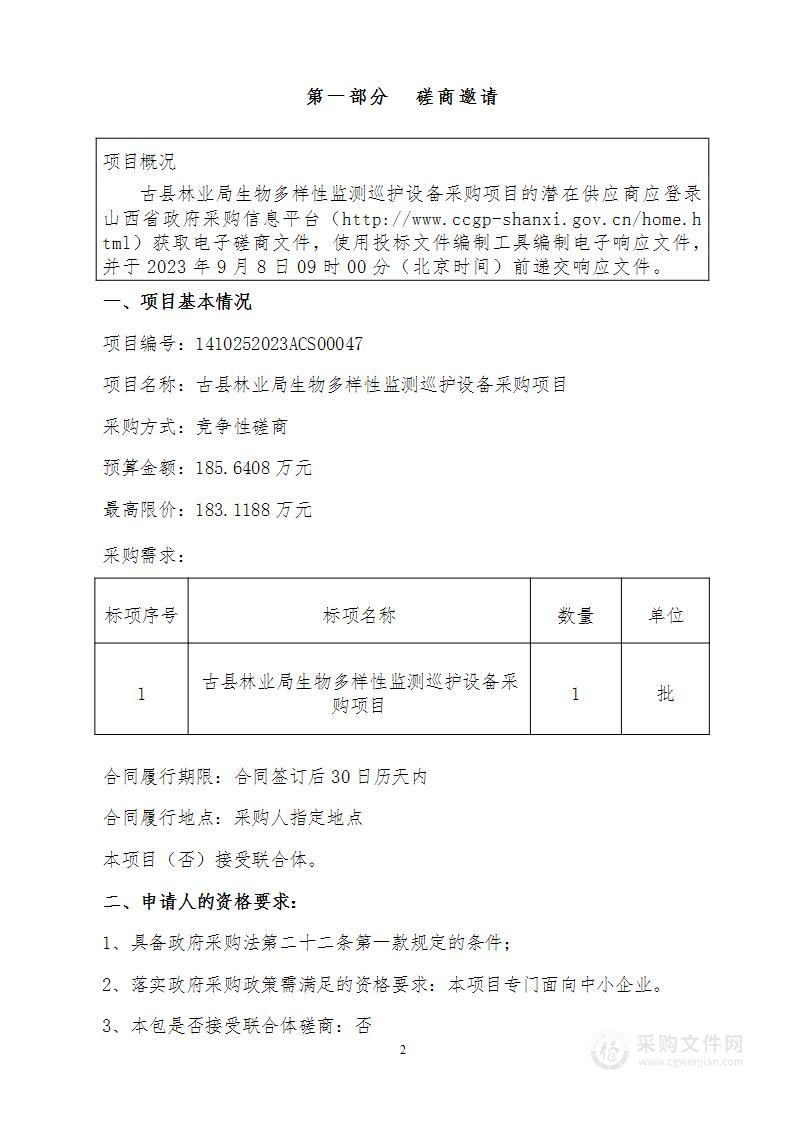 第一部分　磋商邀请

项目概况

古县林业局生物多样性监测巡护设备采购项目的潜在供应商应登录山西省政府采购信息平台（http://www.ccgp-shanxi.gov.cn/home.html）获取电子磋商文件，使用投标文件编制工具编制电子响应文件，并于 2023 年 9 月 8 日 09 时 00 分（北京时间）前递交响应文件。

一、项目基本情况

项目编号：1410252023ACS00047

项目名称：古县林业局生物多样性监测巡护设备采购项目

采购方式：竞争性磋商

预算金额：185.6408 万元

最高限价：183.1188 万元

采购需求：

| 标项序号 | 标项名称 | 数量 | 单位 |
|---|---|---|---|
| 1 | 古县林业局生物多样性监测巡护设备采购项目 | 1 | 批 |

合同履行期限：合同签订后 30 日历天内

合同履行地点：采购人指定地点

本项目（否）接受联合体。

二、申请人的资格要求：

1、具备政府采购法第二十二条第一款规定的条件；

2、落实政府采购政策需满足的资格要求：本项目专门面向中小企业。

3、本包是否接受联合体磋商：否

2

采购文件网
www.cgwenjian.com